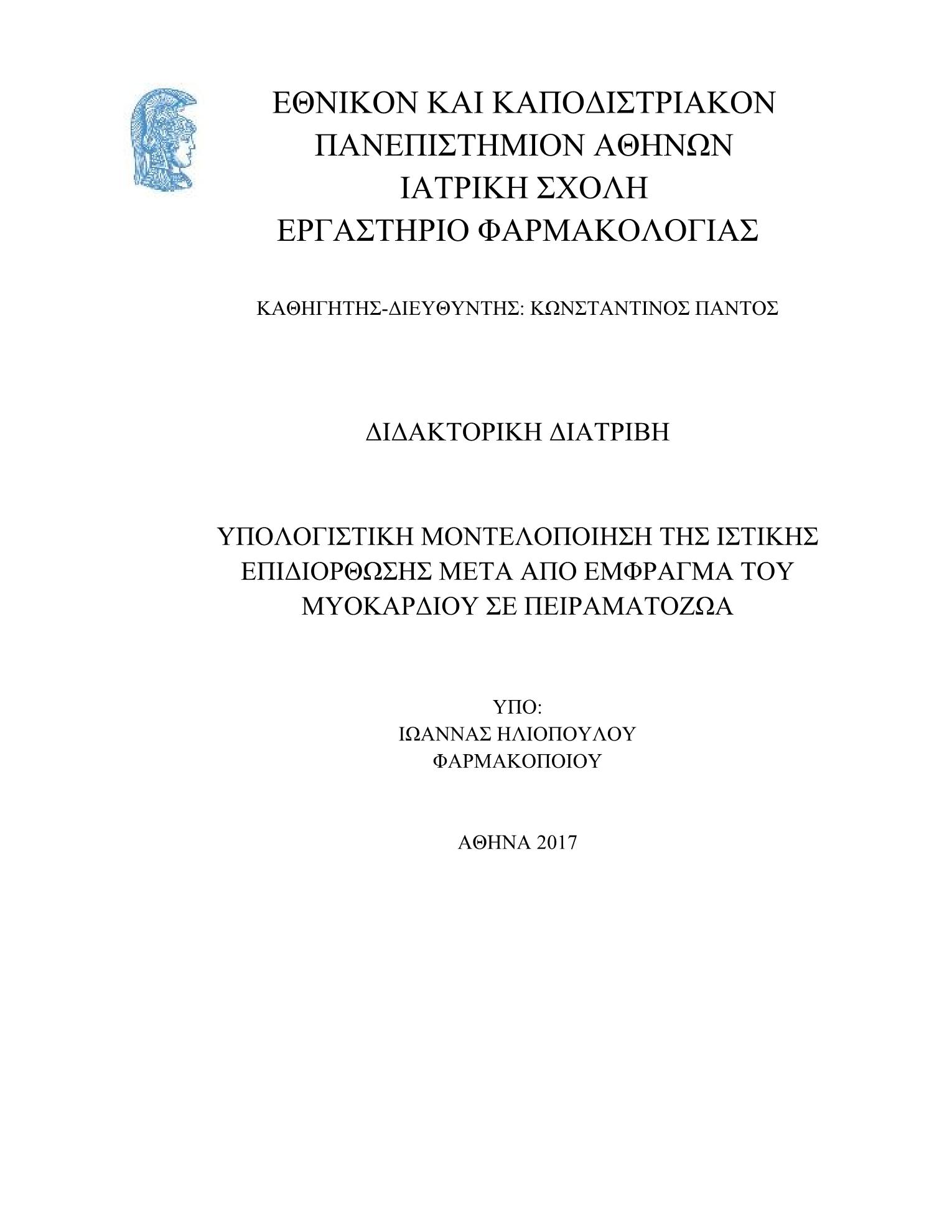 ΕΘΝΙΚΟΝ ΚΑΙ ΚΑΠΟΔΙΣΤΡΙΑΚΟΝ ΠΑΝΕΠΙΣΤΗΜΙΟΝ ΑΘΗΝΩΝ
ΙΑΤΡΙΚΗ ΣΧΟΛΗ
ΕΡΓΑΣΤΗΡΙΟ ΦΑΡΜΑΚΟΛΟΓΙΑΣ

ΚΑΘΗΓΗΤΗΣ-ΔΙΕΥΘΥΝΤΗΣ: ΚΩΝΣΤΑΝΤΙΝΟΣ ΠΑΝΤΟΣ

ΔΙΔΑΚΤΟΡΙΚΗ ΔΙΑΤΡΙΒΗ

ΥΠΟΛΟΓΙΣΤΙΚΗ ΜΟΝΤΕΛΟΠΟΙΗΣΗ ΤΗΣ ΙΣΤΙΚΗΣ ΕΠΙΔΙΟΡΘΩΣΗΣ ΜΕΤΑ ΑΠΟ ΕΜΦΡΑΓΜΑ ΤΟΥ ΜΥΟΚΑΡΔΙΟΥ ΣΕ ΠΕΙΡΑΜΑΤΟΖΩΑ

ΥΠΟ:
ΙΩΑΝΝΑΣ ΗΛΙΟΠΟΥΛΟΥ
ΦΑΡΜΑΚΟΠΟΙΟΥ

ΑΘΗΝΑ 2017